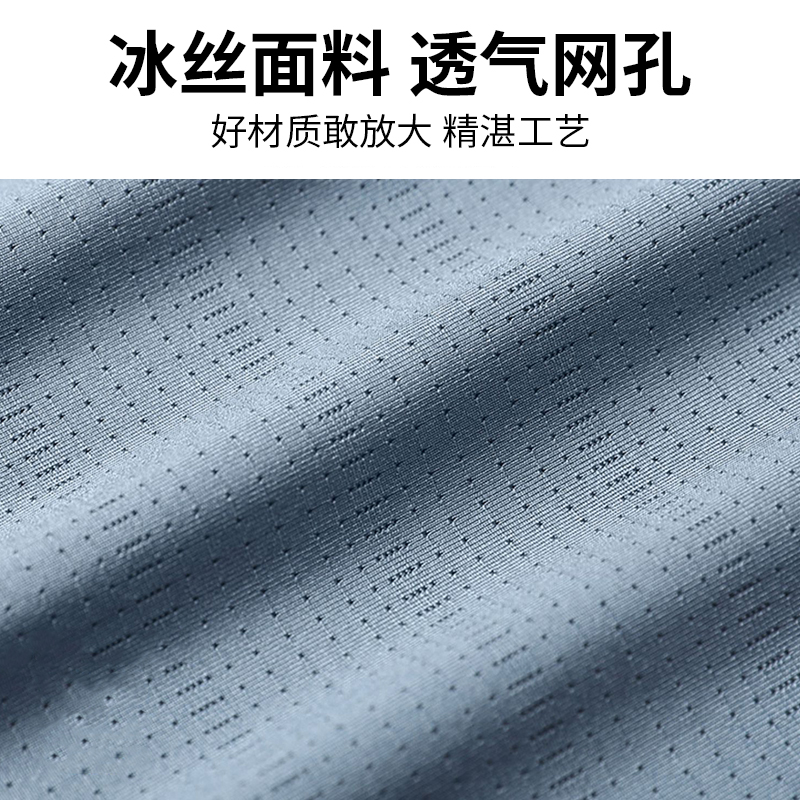 冰丝面料 透气网孔

好材质敢放大 精湛工艺